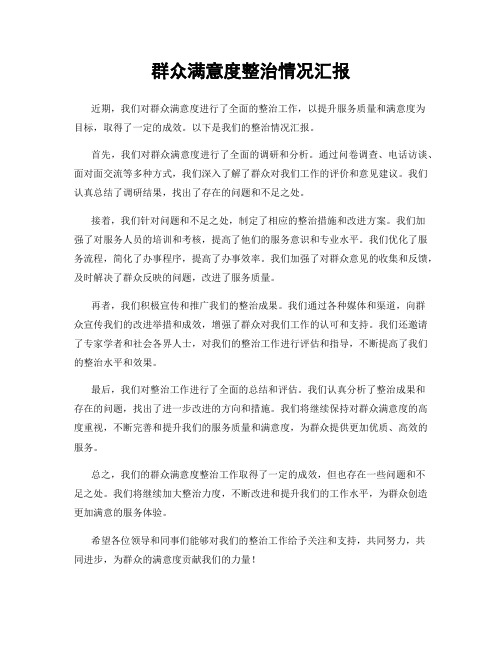 群众满意度整治情况汇报

近期，我们对群众满意度进行了全面的整治工作，以提升服务质量和满意度为目标，取得了一定的成效。以下是我们的整治情况汇报。

首先，我们对群众满意度进行了全面的调研和分析。通过问卷调查、电话访谈、面对面交流等多种方式，我们深入了解了群众对我们工作的评价和意见建议。我们认真总结了调研结果，找出了存在的问题和不足之处。

接着，我们针对问题和不足之处，制定了相应的整治措施和改进方案。我们加强了对服务人员的培训和考核，提高了他们的服务意识和专业水平。我们优化了服务流程，简化了办事程序，提高了办事效率。我们加强了对群众意见的收集和反馈，及时解决了群众反映的问题，改进了服务质量。

再者，我们积极宣传和推广我们的整治成果。我们通过各种媒体和渠道，向群众宣传我们的改进举措和成效，增强了群众对我们工作的认可和支持。我们还邀请了专家学者和社会各界人士，对我们的整治工作进行评估和指导，不断提高了我们的整治水平和效果。

最后，我们对整治工作进行了全面的总结和评估。我们认真分析了整治成果和存在的问题，找出了进一步改进的方向和措施。我们将继续保持对群众满意度的高度重视，不断完善和提升我们的服务质量和满意度，为群众提供更加优质、高效的服务。

总之，我们的群众满意度整治工作取得了一定的成效，但也存在一些问题和不足之处。我们将继续加大整治力度，不断改进和提升我们的工作水平，为群众创造更加满意的服务体验。

希望各位领导和同事们能够对我们的整治工作给予关注和支持，共同努力，共同进步，为群众的满意度贡献我们的力量！